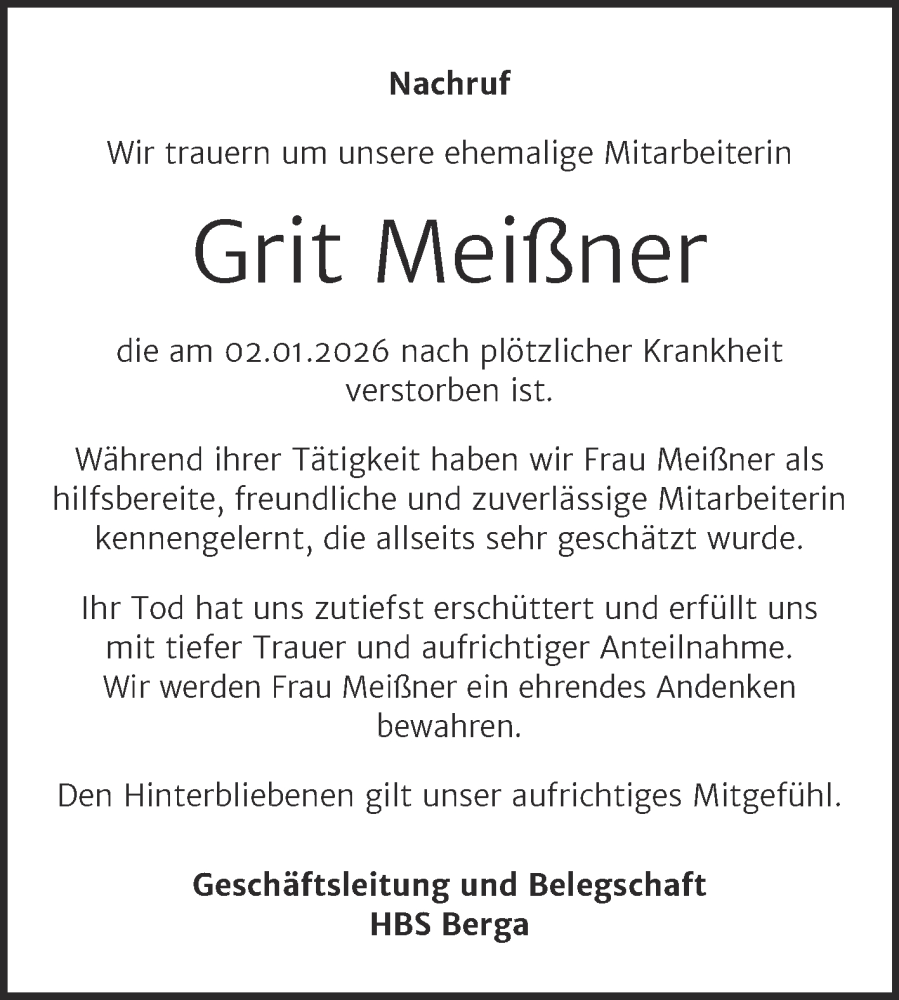 Nachruf

Wir trauern um unsere ehemalige Mitarbeiterin

Grit Meißner

die am 02.01.2026 nach plötzlicher Krankheit verstorben ist.

Während ihrer Tätigkeit haben wir Frau Meißner als hilfsbereite, freundliche und zuverlässige Mitarbeiterin kennengelernt, die allseits sehr geschätzt wurde.

Ihr Tod hat uns zutiefst erschüttert und erfüllt uns mit tiefer Trauer und aufrichtiger Anteilnahme. Wir werden Frau Meißner ein ehrendes Andenken bewahren.

Den Hinterbliebenen gilt unser aufrichtiges Mitgefühl.

Geschäftsleitung und Belegschaft
HBS Berga